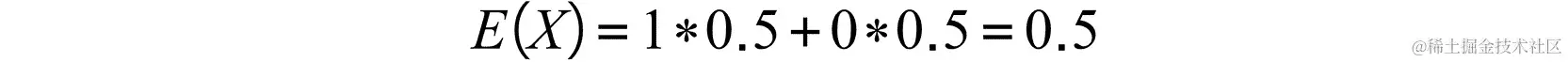 $E(X) = 1 * 0.5 + 0 * 0.5 = 0.5$

@稀土掘金技术社区